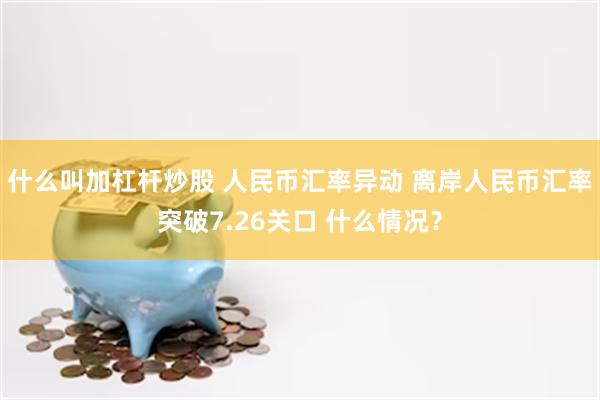 什么叫加杠杆炒股 人民币汇率异动 离岸人民币汇率突破7.26关口 什么情况？